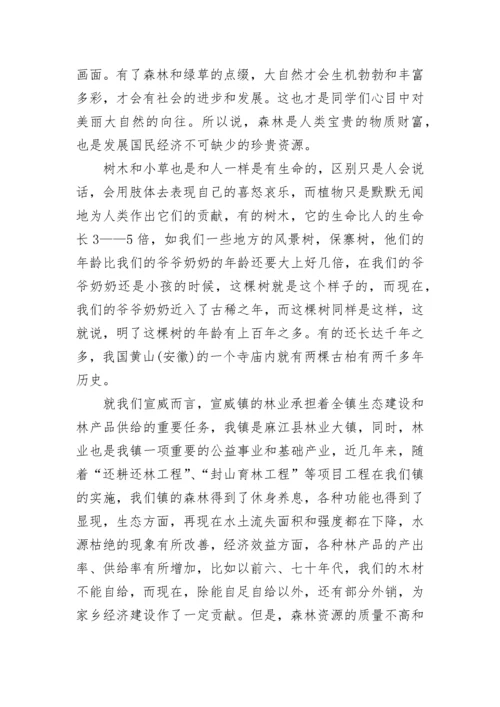 画面。有了森林和绿草的点缀，大自然才会生机勃勃和丰富多彩，才会有社会的进步和发展。这也才是同学们心目中对美丽大自然的向往。所以说，森林是人类宝贵的物质财富，也是发展国民经济不可缺少的珍贵资源。

树木和小草也是和人一样是有生命的，区别只是人会说话，会用肢体去表现自己的喜怒哀乐，而植物只是默默无闻地为人类作出它们的贡献，有的树木，它的生命比人的生命长3——5倍，如我们一些地方的风景树，保寨树，他们的年龄比我们的爷爷奶奶的年龄还要大上好几倍，在我们的爷爷奶奶还是小孩的时候，这棵树就是这个样子的，而现在，我们的爷爷奶奶近入了古稀之年，而这棵树同样是这样，这就说，明了这棵树的年龄有上百年之多。有的还长达千年之多，我国黄山(安徽)的一个寺庙内就有两棵古柏有两千多年历史。

就我们宣威而言，宣威镇的林业承担着全镇生态建设和林产品供给的重要任务，我镇是麻江县林业大镇，同时，林业也是我镇一项重要的公益事业和基础产业，近几年来，随着“还耕还林工程”、“封山育林工程”等项目工程在我们镇的实施，我们镇的森林得到了休身养息，各种功能也得到了显现，生态方面，再现在水土流失面积和强度都在下降，水源枯绝的现象有所改善，经济效益方面，各种林产品的产出率、供给率有所增加，比如以前六、七十年代，我们的木材不能自给，而现在，除能自足自给以外，还有部分外销，为家乡经济建设作了一定贡献。但是，森林资源的质量不高和